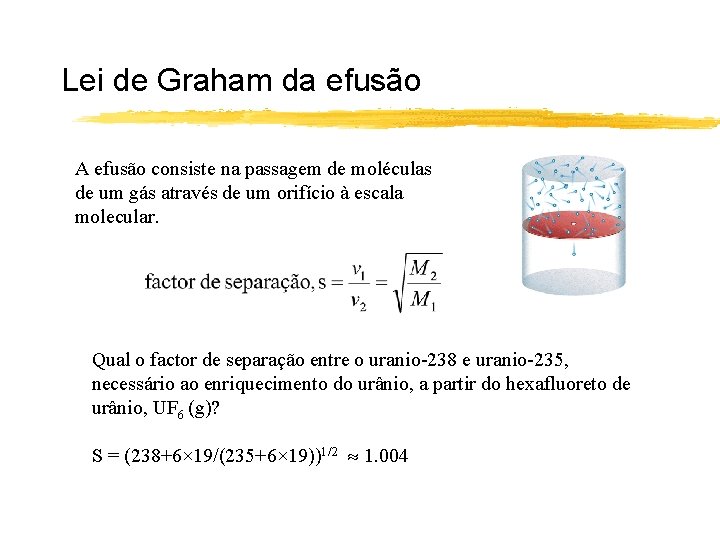 Lei de Graham da efusão

A efusão consiste na passagem de moléculas de um gás através de um orifício à escala molecular.

factor de separação, $s = \frac{v_1}{v_2} = \sqrt{\frac{M_2}{M_1}}$

Qual o factor de separação entre o uranio-238 e uranio-235, necessário ao enriquecimento do urânio, a partir do hexafluoreto de urânio, $UF_6$ (g)?

$S = (238+6\times19/(235+6\times19))^{1/2} \approx 1.004$